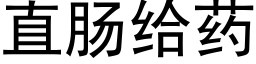 直肠给药